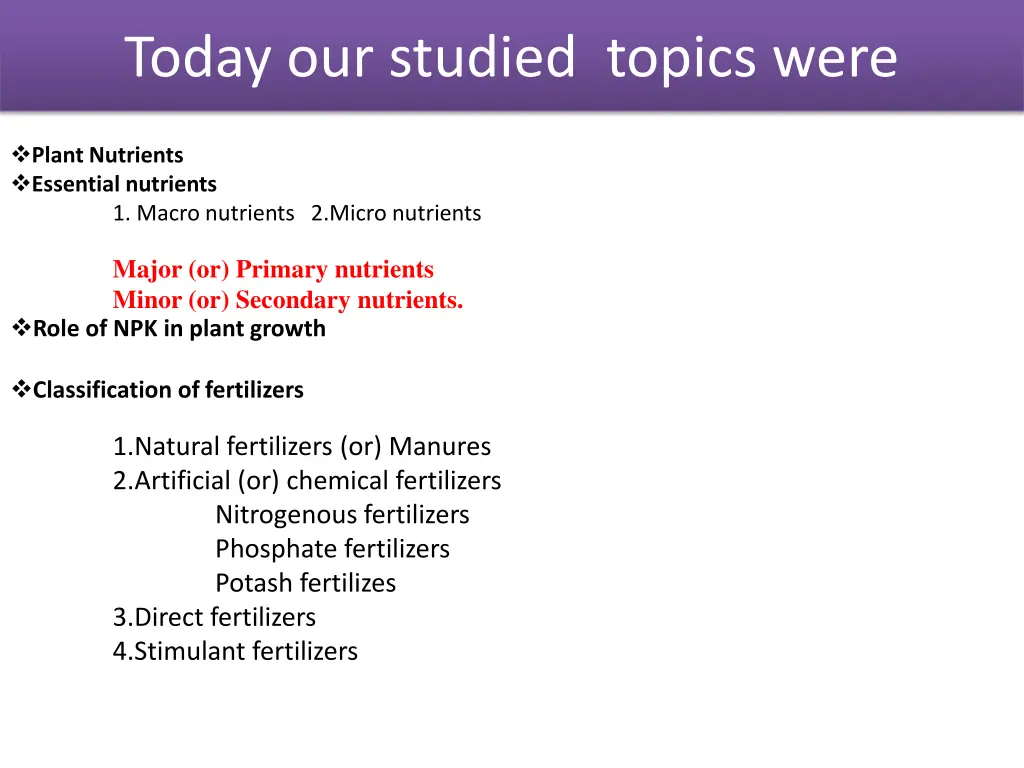 Today our studied topics were

❖Plant Nutrients
❖Essential nutrients
1. Macro nutrients 2.Micro nutrients

Major (or) Primary nutrients
Minor (or) Secondary nutrients.
❖Role of NPK in plant growth

❖Classification of fertilizers

1.Natural fertilizers (or) Manures
2.Artificial (or) chemical fertilizers
Nitrogenous fertilizers
Phosphate fertilizers
Potash fertilizes
3.Direct fertilizers
4.Stimulant fertilizers